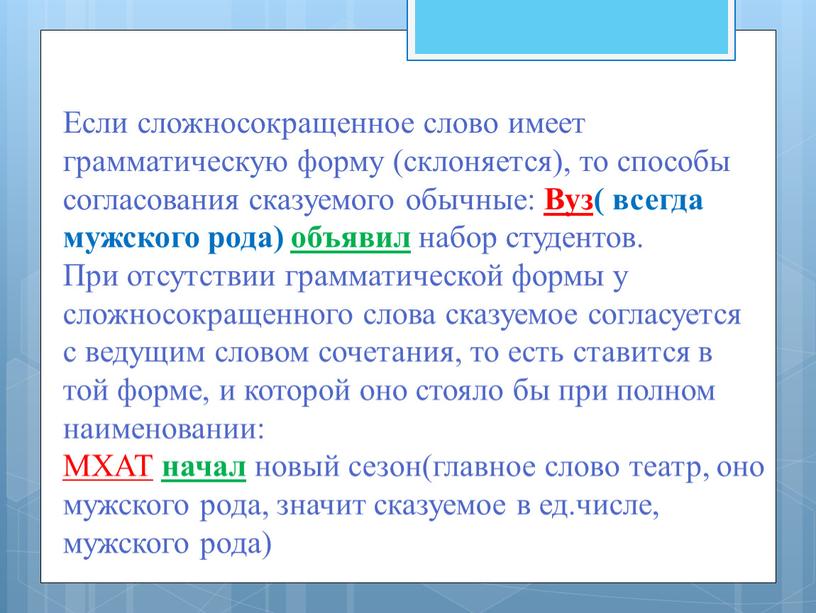 Если сложносокращенное слово имеет грамматическую форму (склоняется), то способы согласования сказуемого обычные: Вуз( всегда мужского рода) объявил набор студентов.
При отсутствии грамматической формы у сложносокращенного слова сказуемое согласуется с ведущим словом сочетания, то есть ставится в той форме, и которой оно стояло бы при полном наименовании:
МХАТ начал новый сезон(главное слово театр, оно мужского рода, значит сказуемое в ед.числе, мужского рода)